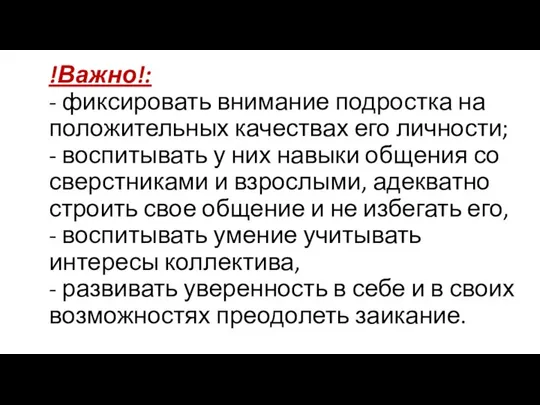 !Важно!:
- фиксировать внимание подростка на положительных качествах его личности;
- воспитывать у них навыки общения со сверстниками и взрослыми, адекватно строить свое общение и не избегать его,
- воспитывать умение учитывать интересы коллектива,
- развивать уверенность в себе и в своих возможностях преодолеть заикание.